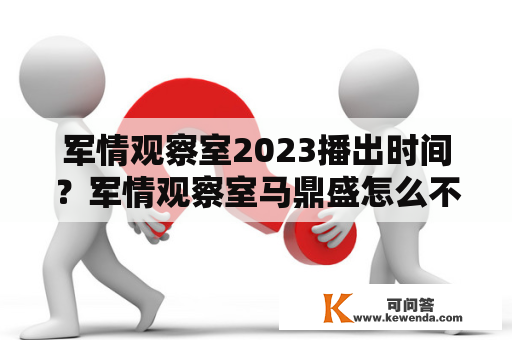 军情观察室2023播出时间？军情观察室马鼎盛怎么不

K 可问答
www.kewenda.com